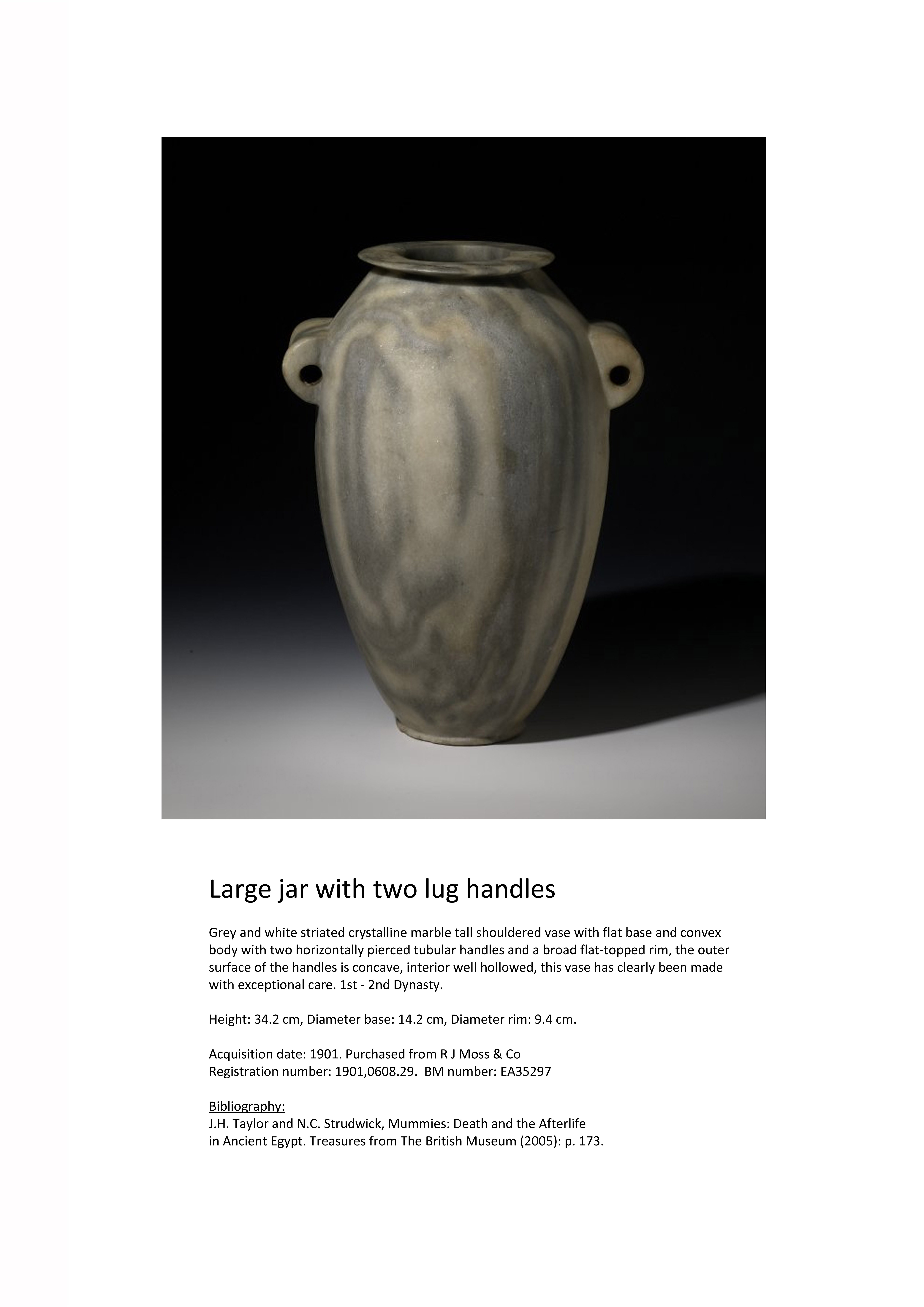 Large jar with two lug handles

Grey and white striated crystalline marble tall shouldered vase with flat base and convex body with two horizontally pierced tubular handles and a broad flat-topped rim, the outer surface of the handles is concave, interior well hollowed, this vase has clearly been made with exceptional care. 1st - 2nd Dynasty.

Height: 34.2 cm, Diameter base: 14.2 cm, Diameter rim: 9.4 cm.

Acquisition date: 1901. Purchased from R J Moss & Co
Registration number: 1901,0608.29. BM number: EA35297

Bibliography:
J.H. Taylor and N.C. Strudwick, Mummies: Death and the Afterlife in Ancient Egypt. Treasures from The British Museum (2005): p. 173.